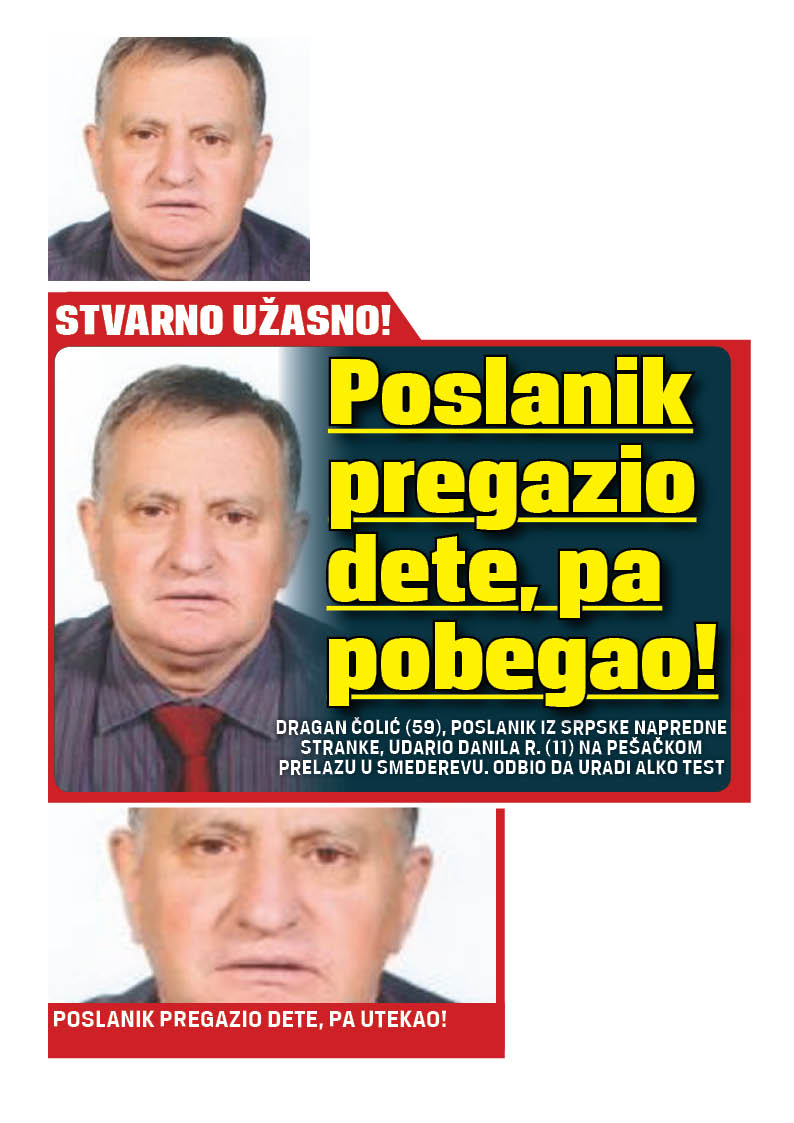 STVARNO UŽASNO!

Poslanik pregazio dete, pa pobegao!

DRAGAN ČOLIĆ (59), POSLANIK IZ SRPSKE NAPREDNE STRANKE, UDARIO DANILA R. (11) NA PEŠAČKOM PRELAZU U SMEDEREVU. ODBIO DA URADI ALKO TEST

POSLANIK PREGAZIO DETE, PA UTEKAO!